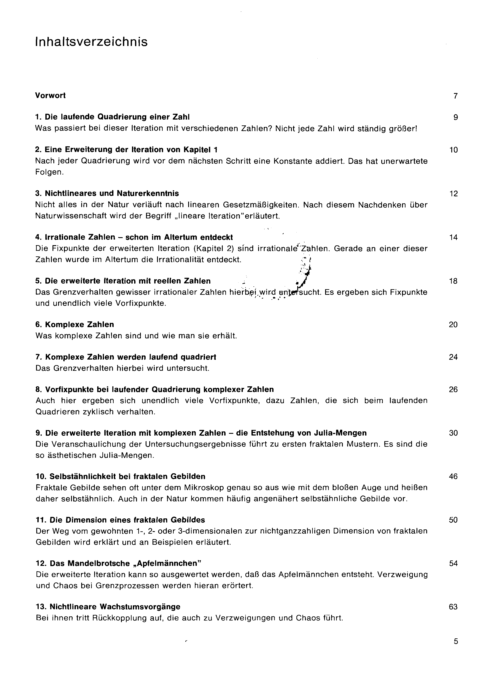 Inhaltsverzeichnis

Vorwort 7

1. Die laufende Quadrierung einer Zahl 9
Was passiert bei dieser Iteration mit verschiedenen Zahlen? Nicht jede Zahl wird ständig größer!

2. Eine Erweiterung der Iteration von Kapitel 1 10
Nach jeder Quadrierung wird vor dem nächsten Schritt eine Konstante addiert. Das hat unerwartete Folgen.

3. Nichtlineares und Naturerkenntnis 12
Nicht alles in der Natur verläuft nach linearen Gesetzmäßigkeiten. Nach diesem Nachdenken über Naturwissenschaft wird der Begriff „lineare Iteration"erläutert.

4. Irrationale Zahlen – schon im Altertum entdeckt 14
Die Fixpunkte der erweiterten Iteration (Kapitel 2) sind irrationale Zahlen. Gerade an einer dieser Zahlen wurde im Altertum die Irrationalität entdeckt.

5. Die erweiterte Iteration mit reellen Zahlen 18
Das Grenzverhalten gewisser irrationaler Zahlen hierbei wird untersucht. Es ergeben sich Fixpunkte und unendlich viele Vorfixpunkte.

6. Komplexe Zahlen 20
Was komplexe Zahlen sind und wie man sie erhält.

7. Komplexe Zahlen werden laufend quadriert 24
Das Grenzverhalten hierbei wird untersucht.

8. Vorfixpunkte bei laufender Quadrierung komplexer Zahlen 26
Auch hier ergeben sich unendlich viele Vorfixpunkte, dazu Zahlen, die sich beim laufenden Quadrieren zyklisch verhalten.

9. Die erweiterte Iteration mit komplexen Zahlen – die Entstehung von Julia-Mengen 30
Die Veranschaulichung der Untersuchungsergebnisse führt zu ersten fraktalen Mustern. Es sind die so ästhetischen Julia-Mengen.

10. Selbstähnlichkeit bei fraktalen Gebilden 46
Fraktale Gebilde sehen oft unter dem Mikroskop genau so aus wie mit dem bloßen Auge und heißen daher selbstähnlich. Auch in der Natur kommen häufig angenähert selbstähnliche Gebilde vor.

11. Die Dimension eines fraktalen Gebildes 50
Der Weg vom gewohnten 1-, 2- oder 3-dimensionalen zur nichtganzzahligen Dimension von fraktalen Gebilden wird erklärt und an Beispielen erläutert.

12. Das Mandelbrotsche „Apfelmännchen" 54
Die erweiterte Iteration kann so ausgewertet werden, daß das Apfelmännchen entsteht. Verzweigung und Chaos bei Grenzprozessen werden hieran erörtert.

13. Nichtlineare Wachstumsvorgänge 63
Bei ihnen tritt Rückkopplung auf, die auch zu Verzweigungen und Chaos führt.

5